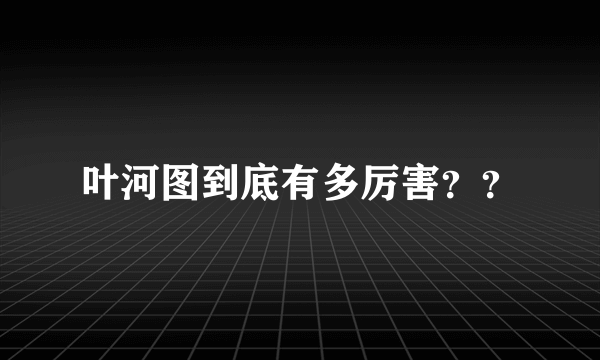 叶河图到底有多厉害？？